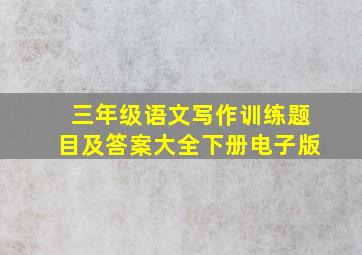 三年级语文写作训练题目及答案大全下册电子版